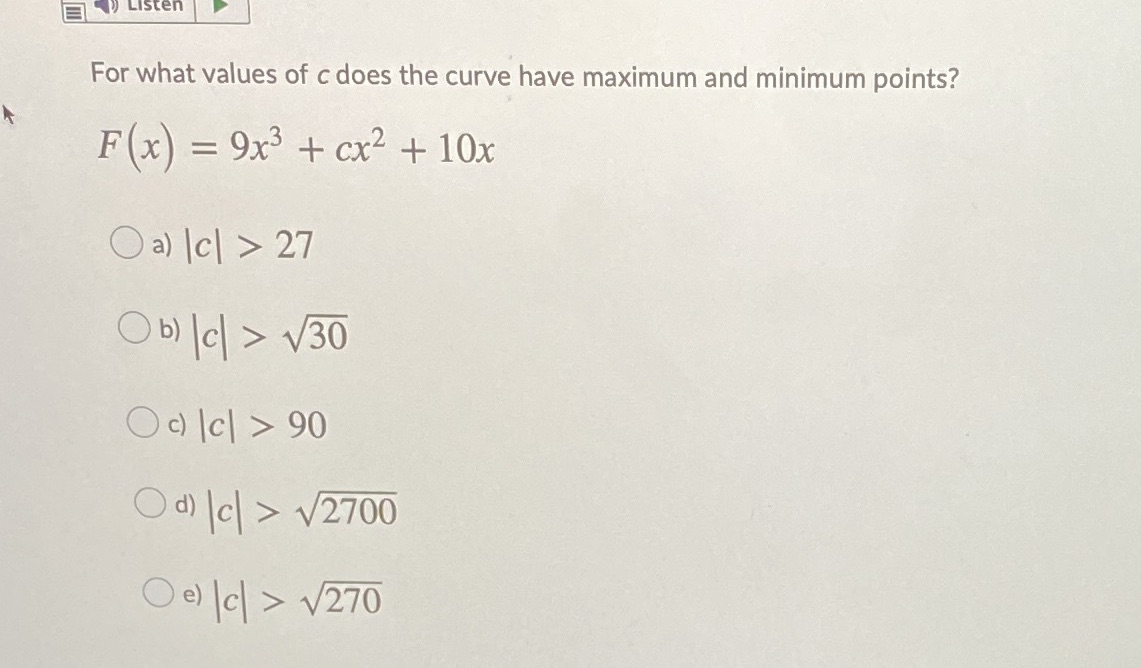 Listen

For what values of c does the curve have maximum and minimum points?

$F(x) = 9x^3 + cx^2 + 10x$

a) $|c| > 27$

b) $|c| > \sqrt{30}$

c) $|c| > 90$

d) $|c| > \sqrt{2700}$

e) $|c| > \sqrt{270}$